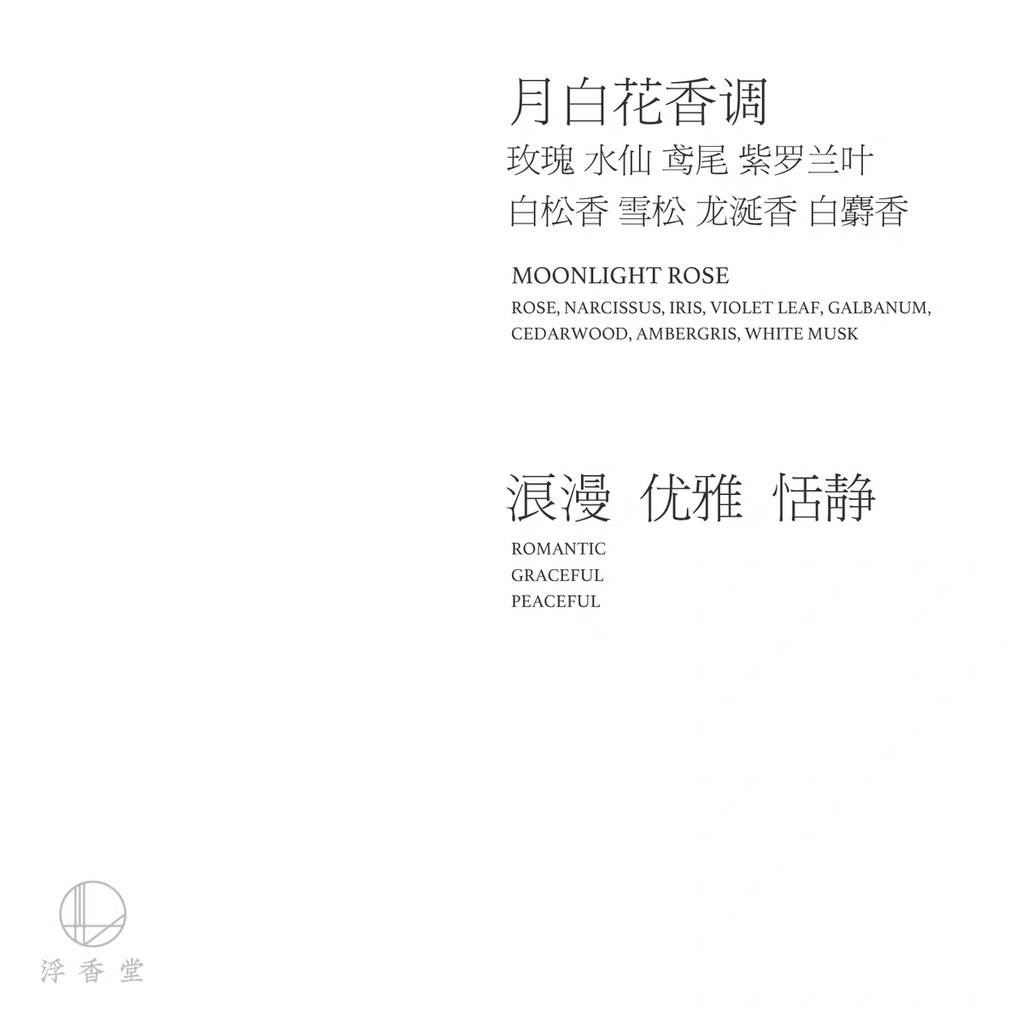 月白花香调

玫瑰 水仙 鸢尾 紫罗兰叶

白松香 雪松 龙涎香 白麝香

MOONLIGHT ROSE

ROSE, NARCISSUS, IRIS, VIOLET LEAF, GALBANUM, CEDARWOOD, AMBERGRIS, WHITE MUSK

浪漫 优雅 恬静

ROMANTIC
GRACEFUL
PEACEFUL

浮香堂